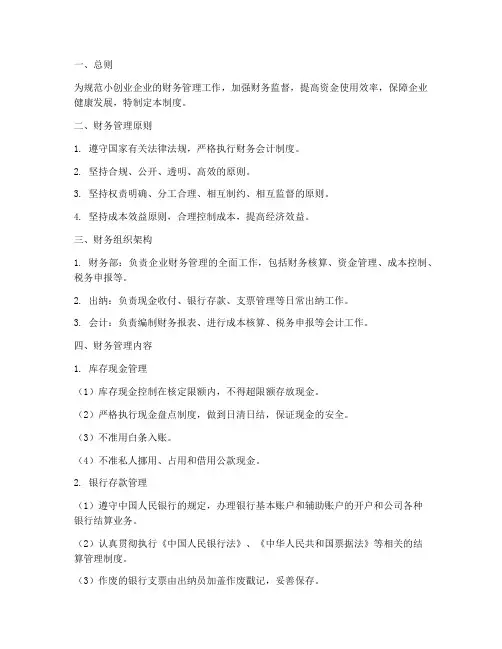 一、总则

为规范小创业企业的财务管理工作，加强财务监督，提高资金使用效率，保障企业健康发展，特制定本制度。

二、财务管理原则

1. 遵守国家有关法律法规，严格执行财务会计制度。

2. 坚持合规、公开、透明、高效的原则。

3. 坚持权责明确、分工合理、相互制约、相互监督的原则。

4. 坚持成本效益原则，合理控制成本，提高经济效益。

三、财务组织架构

1. 财务部：负责企业财务管理的全面工作，包括财务核算、资金管理、成本控制、税务申报等。

2. 出纳：负责现金收付、银行存款、支票管理等日常出纳工作。

3. 会计：负责编制财务报表、进行成本核算、税务申报等会计工作。

四、财务管理内容

1. 库存现金管理

（1）库存现金控制在核定限额内，不得超限额存放现金。

（2）严格执行现金盘点制度，做到日清日结，保证现金的安全。

（3）不准用白条入账。

（4）不准私人挪用、占用和借用公款现金。

2. 银行存款管理

（1）遵守中国人民银行的规定，办理银行基本账户和辅助账户的开户和公司各种银行结算业务。

（2）认真贯彻执行《中国人民银行法》、《中华人民共和国票据法》等相关的结算管理制度。

（3）作废的银行支票由出纳员加盖作废戳记，妥善保存。